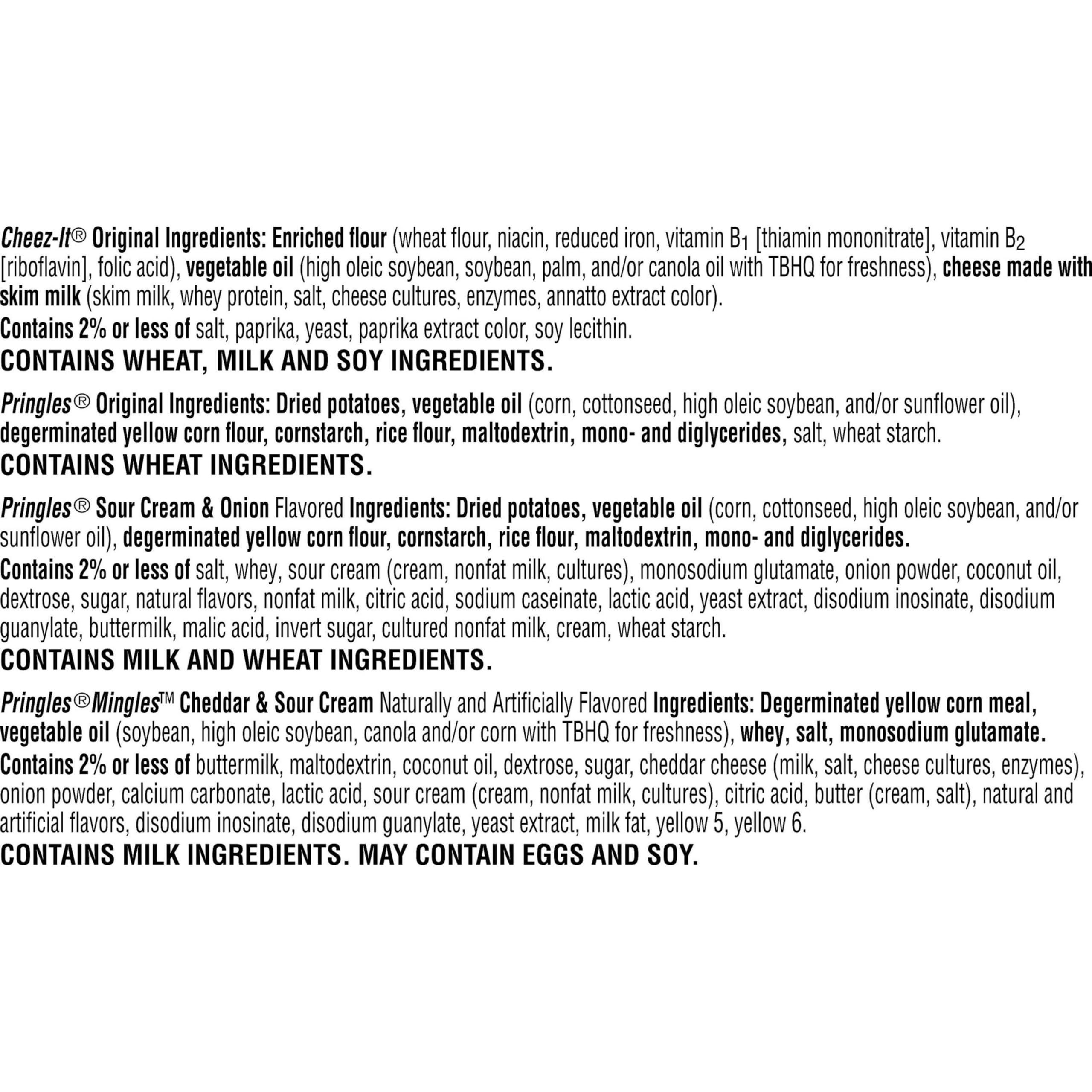 Cheez-It® Original Ingredients: Enriched flour (wheat flour, niacin, reduced iron, vitamin $B_1$ [thiamin mononitrate], vitamin $B_2$ [riboflavin], folic acid), vegetable oil (high oleic soybean, soybean, palm, and/or canola oil with TBHQ for freshness), cheese made with skim milk (skim milk, whey protein, salt, cheese cultures, enzymes, annatto extract color).
Contains 2% or less of salt, paprika, yeast, paprika extract color, soy lecithin.
CONTAINS WHEAT, MILK AND SOY INGREDIENTS.

Pringles® Original Ingredients: Dried potatoes, vegetable oil (corn, cottonseed, high oleic soybean, and/or sunflower oil), degerminated yellow corn flour, cornstarch, rice flour, maltodextrin, mono- and diglycerides, salt, wheat starch.
CONTAINS WHEAT INGREDIENTS.

Pringles® Sour Cream & Onion Flavored Ingredients: Dried potatoes, vegetable oil (corn, cottonseed, high oleic soybean, and/or sunflower oil), degerminated yellow corn flour, cornstarch, rice flour, maltodextrin, mono- and diglycerides.
Contains 2% or less of salt, whey, sour cream (cream, nonfat milk, cultures), monosodium glutamate, onion powder, coconut oil, dextrose, sugar, natural flavors, nonfat milk, citric acid, sodium caseinate, lactic acid, yeast extract, disodium inosinate, disodium guanylate, buttermilk, malic acid, invert sugar, cultured nonfat milk, cream, wheat starch.
CONTAINS MILK AND WHEAT INGREDIENTS.

Pringles®Mingles™ Cheddar & Sour Cream Naturally and Artificially Flavored Ingredients: Degerminated yellow corn meal, vegetable oil (soybean, high oleic soybean, canola and/or corn with TBHQ for freshness), whey, salt, monosodium glutamate.
Contains 2% or less of buttermilk, maltodextrin, coconut oil, dextrose, sugar, cheddar cheese (milk, salt, cheese cultures, enzymes), onion powder, calcium carbonate, lactic acid, sour cream (cream, nonfat milk, cultures), citric acid, butter (cream, salt), natural and artificial flavors, disodium inosinate, disodium guanylate, yeast extract, milk fat, yellow 5, yellow 6.
CONTAINS MILK INGREDIENTS. MAY CONTAIN EGGS AND SOY.